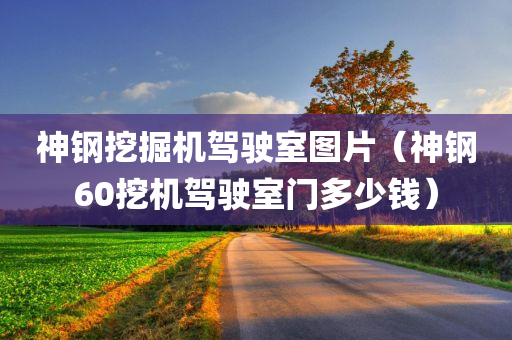 神钢挖掘机驾驶室图片（神钢60挖机驾驶室门多少钱）